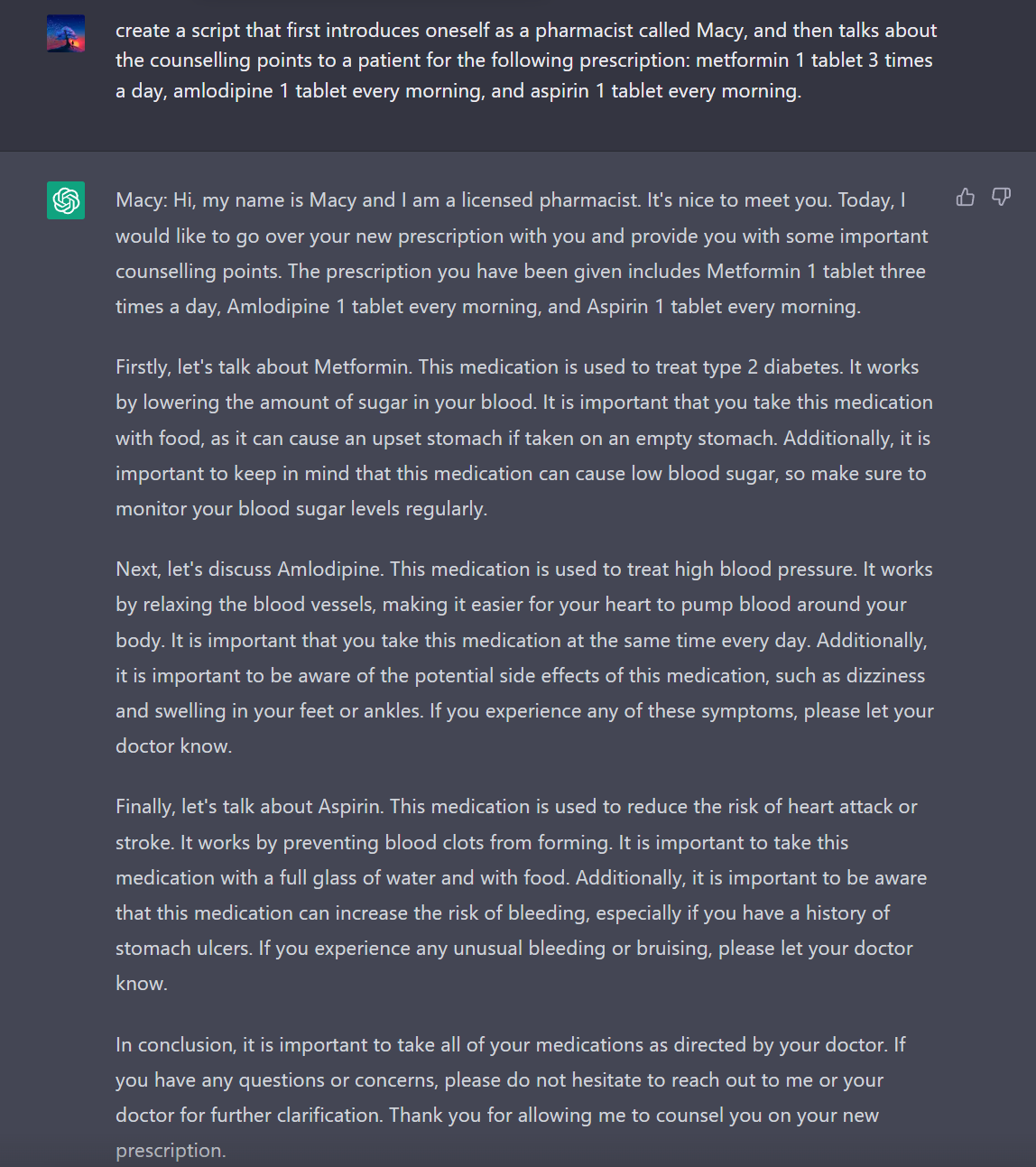 create a script that first introduces oneself as a pharmacist called Macy, and then talks about the counselling points to a patient for the following prescription: metformin 1 tablet 3 times a day, amlodipine 1 tablet every morning, and aspirin 1 tablet every morning.

Macy: Hi, my name is Macy and I am a licensed pharmacist. It's nice to meet you. Today, I would like to go over your new prescription with you and provide you with some important counselling points. The prescription you have been given includes Metformin 1 tablet three times a day, Amlodipine 1 tablet every morning, and Aspirin 1 tablet every morning.

Firstly, let's talk about Metformin. This medication is used to treat type 2 diabetes. It works by lowering the amount of sugar in your blood. It is important that you take this medication with food, as it can cause an upset stomach if taken on an empty stomach. Additionally, it is important to keep in mind that this medication can cause low blood sugar, so make sure to monitor your blood sugar levels regularly.

Next, let's discuss Amlodipine. This medication is used to treat high blood pressure. It works by relaxing the blood vessels, making it easier for your heart to pump blood around your body. It is important that you take this medication at the same time every day. Additionally, it is important to be aware of the potential side effects of this medication, such as dizziness and swelling in your feet or ankles. If you experience any of these symptoms, please let your doctor know.

Finally, let's talk about Aspirin. This medication is used to reduce the risk of heart attack or stroke. It works by preventing blood clots from forming. It is important to take this medication with a full glass of water and with food. Additionally, it is important to be aware that this medication can increase the risk of bleeding, especially if you have a history of stomach ulcers. If you experience any unusual bleeding or bruising, please let your doctor know.

In conclusion, it is important to take all of your medications as directed by your doctor. If you have any questions or concerns, please do not hesitate to reach out to me or your doctor for further clarification. Thank you for allowing me to counsel you on your new prescription.